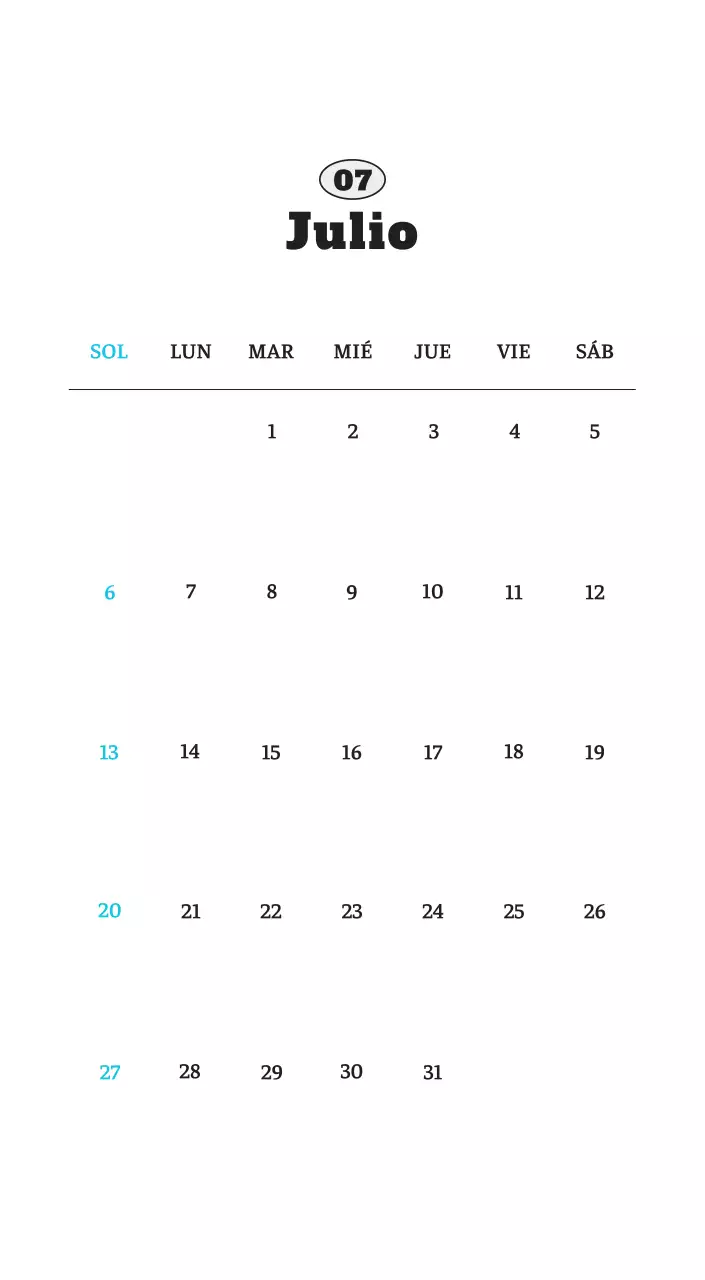 07
Julio

| SOL | LUN | MAR | MIÉ | JUE | VIE | SÁB |
|---|---|---|---|---|---|---|
| | | 1 | 2 | 3 | 4 | 5 |
| 6 | 7 | 8 | 9 | 10 | 11 | 12 |
| 13 | 14 | 15 | 16 | 17 | 18 | 19 |
| 20 | 21 | 22 | 23 | 24 | 25 | 26 |
| 27 | 28 | 29 | 30 | 31 | | |